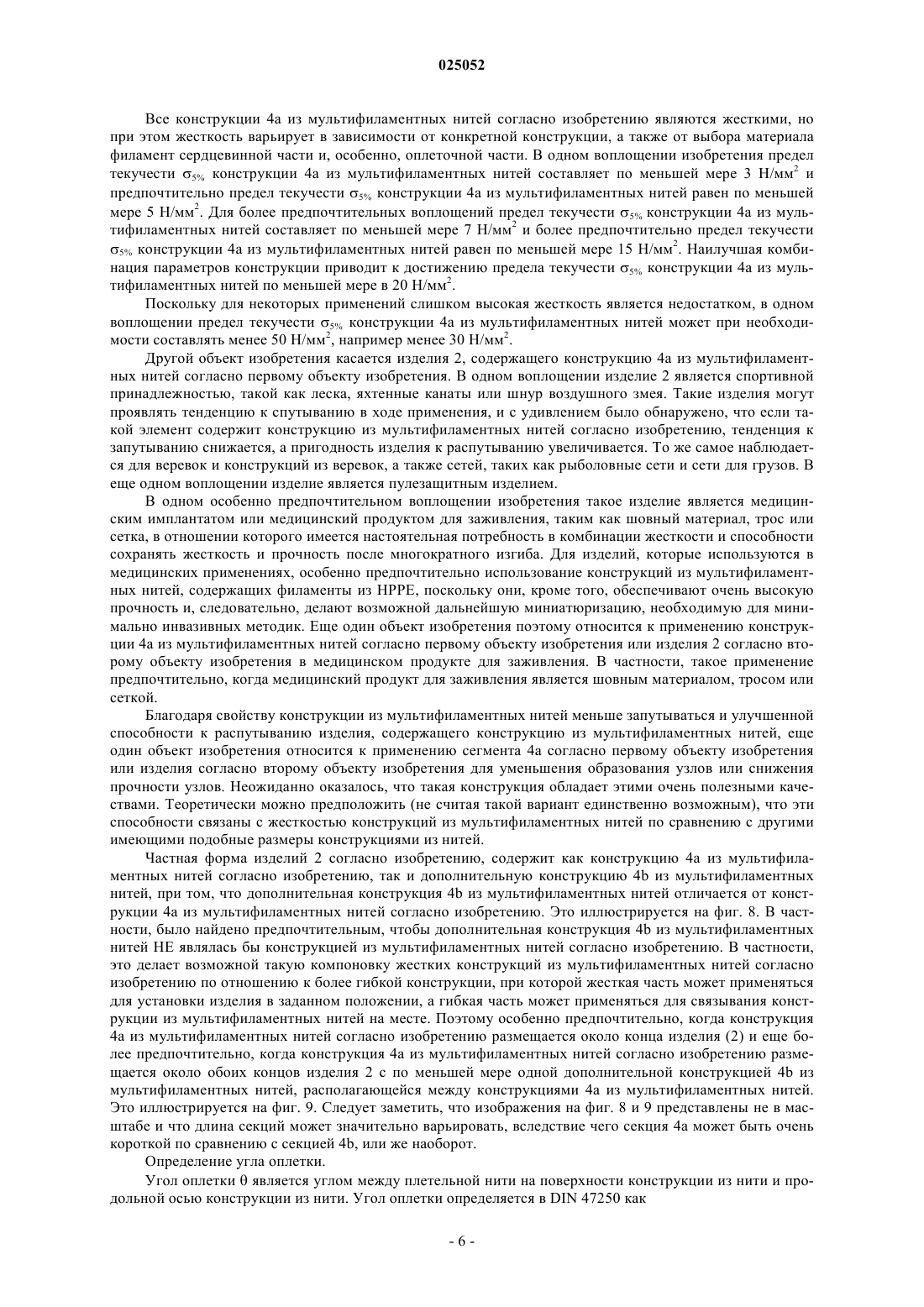 025052

Все конструкции 4a из мультифиламентных нитей согласно изобретению являются жесткими, но при этом жесткость варьирует в зависимости от конкретной конструкции, а также от выбора материала филамент сердцевинной части и, особенно, оплеточной части. В одном воплощении изобретения предел текучести $\sigma_{5\%}$ конструкции 4a из мультифиламентных нитей составляет по меньшей мере 3 Н/мм$^2$ и предпочтительно предел текучести $\sigma_{5\%}$ конструкции 4a из мультифиламентных нитей равен по меньшей мере 5 Н/мм$^2$. Для более предпочтительных воплощений предел текучести $\sigma_{5\%}$ конструкции 4a из мультифиламентных нитей составляет по меньшей мере 7 Н/мм$^2$ и более предпочтительно предел текучести $\sigma_{5\%}$ конструкции 4a из мультифиламентных нитей равен по меньшей мере 15 Н/мм$^2$. Наилучшая комбинация параметров конструкции приводит к достижению предела текучести $\sigma_{5\%}$ конструкции 4a из мультифиламентных нитей по меньшей мере в 20 Н/мм$^2$.

Поскольку для некоторых применений слишком высокая жесткость является недостатком, в одном воплощении предел текучести $\sigma_{5\%}$ конструкции 4a из мультифиламентных нитей может при необходимости составлять менее 50 Н/мм$^2$, например менее 30 Н/мм$^2$.

Другой объект изобретения касается изделия 2, содержащего конструкцию 4a из мультифиламентных нитей согласно первому объекту изобретения. В одном воплощении изделие 2 является спортивной принадлежностью, такой как леска, яхтенные канаты или шнур воздушного змея. Такие изделия могут проявлять тенденцию к спутыванию в ходе применения, и с удивлением было обнаружено, что если такой элемент содержит конструкцию из мультифиламентных нитей согласно изобретению, тенденция к запутыванию снижается, а пригодность изделия к распутыванию увеличивается. То же самое наблюдается для веревок и конструкций из веревок, а также сетей, таких как рыболовные сети и сети для грузов. В еще одном воплощении изделие является пулезащитным изделием.

В одном особенно предпочтительном воплощении изобретения такое изделие является медицинским имплантатом или медицинский продуктом для заживления, таким как шовный материал, трос или сетка, в отношении которого имеется настоятельная потребность в комбинации жесткости и способности сохранять жесткость и прочность после многократного изгиба. Для изделий, которые используются в медицинских применениях, особенно предпочтительно использование конструкций из мультифиламентных нитей, содержащих филаменты из HPPE, поскольку они, кроме того, обеспечивают очень высокую прочность и, следовательно, делают возможной дальнейшую миниатюризацию, необходимую для минимально инвазивных методик. Еще один объект изобретения поэтому относится к применению конструкции 4a из мультифиламентных нитей согласно первому объекту изобретения или изделия 2 согласно второму объекту изобретения в медицинском продукте для заживления. В частности, такое применение предпочтительно, когда медицинский продукт для заживления является шовным материалом, тросом или сеткой.

Благодаря свойству конструкции из мультифиламентных нитей меньше запутываться и улучшенной способности к распутыванию изделия, содержащего конструкцию из мультифиламентных нитей, еще один объект изобретения относится к применению сегмента 4a согласно первому объекту изобретения или изделия согласно второму объекту изобретения для уменьшения образования узлов или снижения прочности узлов. Неожиданно оказалось, что такая конструкция обладает этими очень полезными качествами. Теоретически можно предположить (не считая такой вариант единственно возможным), что эти способности связаны с жесткостью конструкций из мультифиламентных нитей по сравнению с другими имеющими подобные размеры конструкциями из нитей.

Частная форма изделий 2 согласно изобретению, содержит как конструкцию 4a из мультифиламентных нитей согласно изобретению, так и дополнительную конструкцию 4b из мультифиламентных нитей, при том, что дополнительная конструкция 4b из мультифиламентных нитей отличается от конструкции 4a из мультифиламентных нитей согласно изобретению. Это иллюстрируется на фиг. 8. В частности, было найдено предпочтительным, чтобы дополнительная конструкция 4b из мультифиламентных нитей НЕ являлась бы конструкцией из мультифиламентных нитей согласно изобретению. В частности, это делает возможной такую компоновку жестких конструкций из мультифиламентных нитей согласно изобретению по отношению к более гибкой конструкции, при которой жесткая часть может применяться для установки изделия в заданном положении, а гибкая часть может применяться для связывания конструкции из мультифиламентных нитей на месте. Поэтому особенно предпочтительно, когда конструкция 4a из мультифиламентных нитей согласно изобретению размещается около конца изделия (2) и еще более предпочтительно, когда конструкция 4a из мультифиламентных нитей согласно изобретению размещается около обоих концов изделия 2 с по меньшей мере одной дополнительной конструкцией 4b из мультифиламентных нитей, располагающейся между конструкциями 4a из мультифиламентных нитей. Это иллюстрируется на фиг. 9. Следует заметить, что изображения на фиг. 8 и 9 представлены не в масштабе и что длина секций может значительно варьировать, вследствие чего секция 4a может быть очень короткой по сравнению с секцией 4b, или же наоборот.

Определение угла оплетки.

Угол оплетки θ является углом между плетельной нити на поверхности конструкции из нити и продольной осью конструкции из нити. Угол оплетки определяется в DIN 47250 как

- 6 -